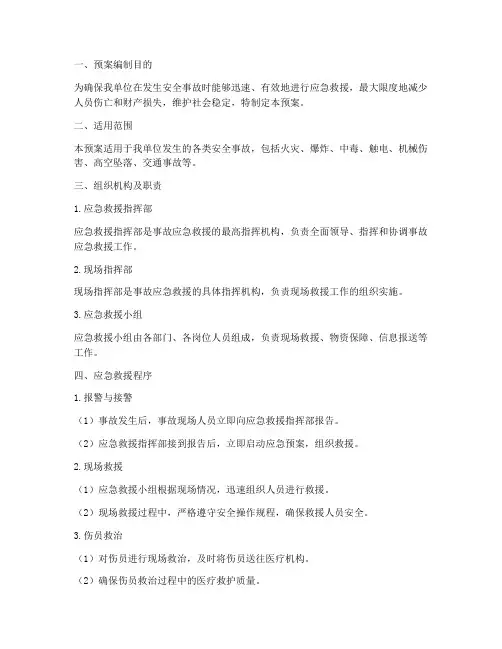 一、预案编制目的

为确保我单位在发生安全事故时能够迅速、有效地进行应急救援，最大限度地减少人员伤亡和财产损失，维护社会稳定，特制定本预案。

二、适用范围

本预案适用于我单位发生的各类安全事故，包括火灾、爆炸、中毒、触电、机械伤害、高空坠落、交通事故等。

三、组织机构及职责

1. 应急救援指挥部

应急救援指挥部是事故应急救援的最高指挥机构，负责全面领导、指挥和协调事故应急救援工作。

2. 现场指挥部

现场指挥部是事故应急救援的具体指挥机构，负责现场救援工作的组织实施。

3. 应急救援小组

应急救援小组由各部门、各岗位人员组成，负责现场救援、物资保障、信息报送等工作。

四、应急救援程序

1. 报警与接警

（1）事故发生后，事故现场人员立即向应急救援指挥部报告。

（2）应急救援指挥部接到报告后，立即启动应急预案，组织救援。

2. 现场救援

（1）应急救援小组根据现场情况，迅速组织人员进行救援。

（2）现场救援过程中，严格遵守安全操作规程，确保救援人员安全。

3. 伤员救治

（1）对伤员进行现场救治，及时将伤员送往医疗机构。

（2）确保伤员救治过程中的医疗救护质量。